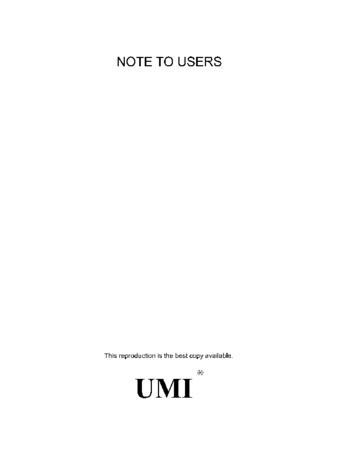 NOTE TO USERS

This reproduction is the best copy available.

UMI®